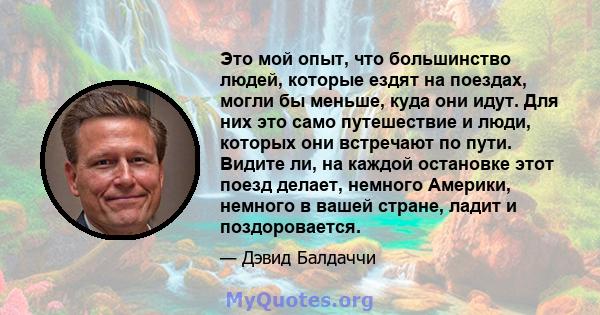 Это мой опыт, что большинство людей, которые ездят на поездах, могли бы меньше, куда они идут. Для них это само путешествие и люди, которых они встречают по пути. Видите ли, на каждой остановке этот поезд делает, немного Америки, немного в вашей стране, ладит и поздоровается.

— Дэвид Балдаччи

MyQuotes.org